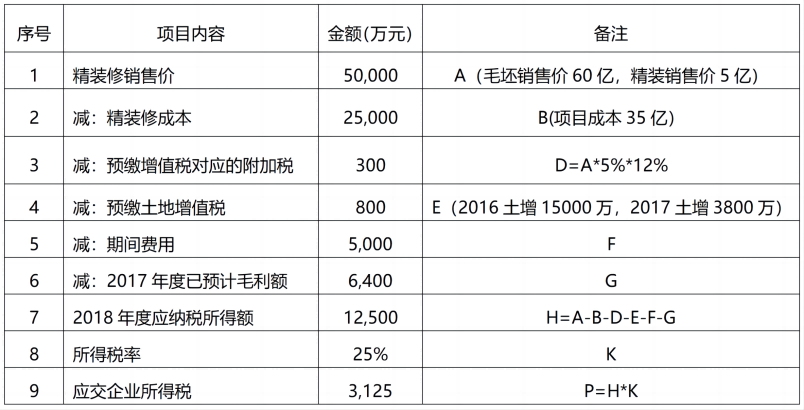 | 序号 | 项目内容 | 金额(万元) | 备注 |
|---|---|---|---|
| 1 | 精装修销售价 | 50,000 | A（毛坯销售价 60 亿，精装销售价 5 亿） |
| 2 | 减：精装修成本 | 25,000 | B(项目成本 35 亿) |
| 3 | 减：预缴增值税对应的附加税 | 300 | D=A*5%*12% |
| 4 | 减：预缴土地增值税 | 800 | E（2016 土增 15000 万，2017 土增 3800 万） |
| 5 | 减：期间费用 | 5,000 | F |
| 6 | 减：2017 年度已预计毛利额 | 6,400 | G |
| 7 | 2018 年度应纳税所得额 | 12,500 | H=A-B-D-E-F-G |
| 8 | 所得税率 | 25% | K |
| 9 | 应交企业所得税 | 3,125 | P=H*K |